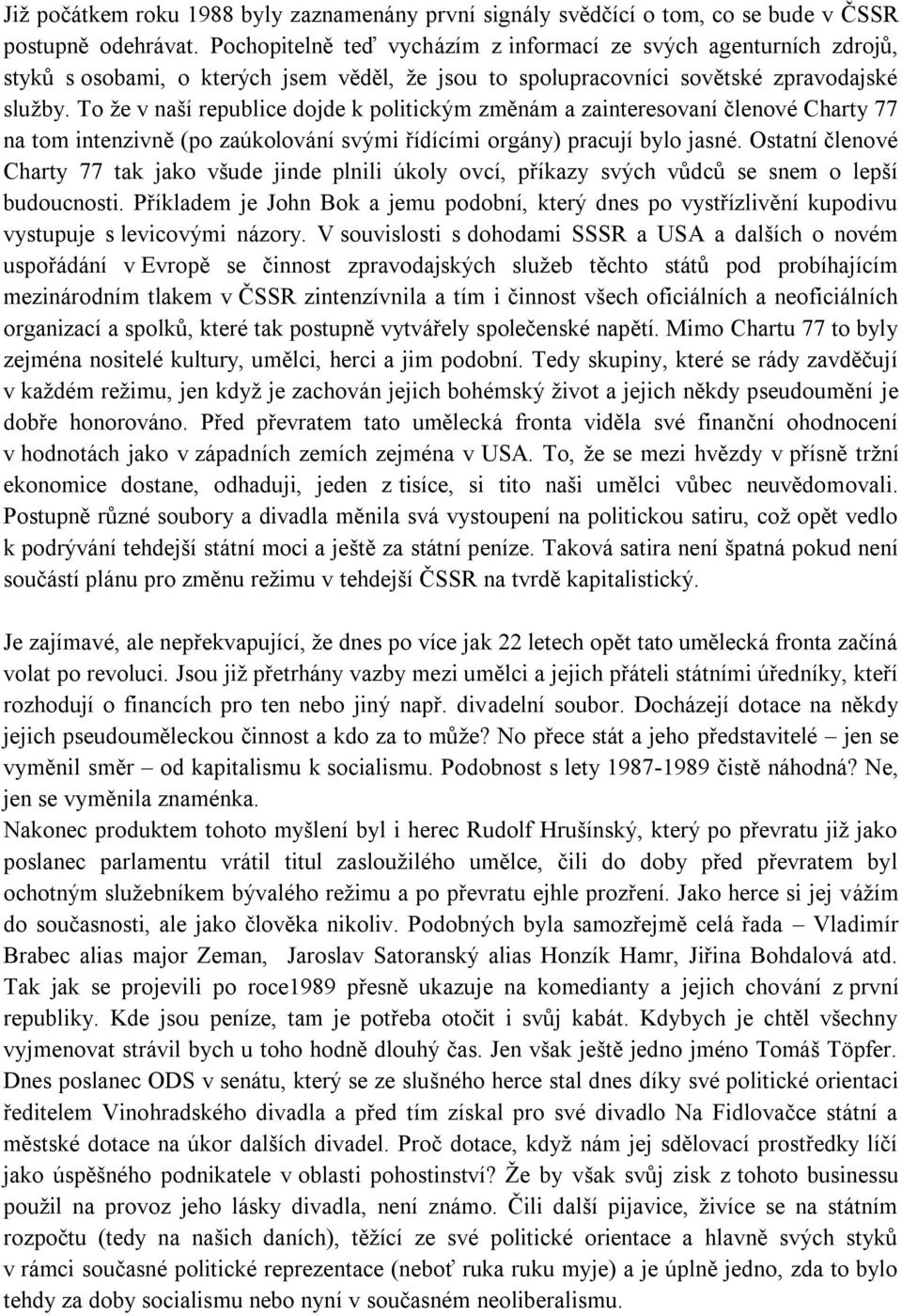 Již počátkem roku 1988 byly zaznamenány první signály svědčící o tom, co se bude v ČSSR postupně odehrávat. Pochopitelně teď vycházím z informací ze svých agenturních zdrojů, styků s osobami, o kterých jsem věděl, že jsou to spolupracovníci sovětské zpravodajské služby. To že v naší republice dojde k politickým změnám a zainteresovaní členové Charty 77 na tom intenzivně (po zaúkolování svými řídícími orgány) pracují bylo jasné. Ostatní členové Charty 77 tak jako všude jinde plnili úkoly ovcí, příkazy svých vůdců se snem o lepší budoucnosti. Příkladem je John Bok a jemu podobní, který dnes po vystřízlivění kupodivu vystupuje s levicovými názory. V souvislosti s dohodami SSSR a USA a dalších o novém uspořádání v Evropě se činnost zpravodajských služeb těchto států pod probíhajícím mezinárodním tlakem v ČSSR zintenzívnila a tím i činnost všech oficiálních a neoficiálních organizací a spolků, které tak postupně vytvářely společenské napětí. Mimo Chartu 77 to byly zejména nositelé kultury, umělci, herci a jim podobní. Tedy skupiny, které se rády zavděčují v každém režimu, jen když je zachován jejich bohémský život a jejich někdy pseudoumění je dobře honorováno. Před převratem tato umělecká fronta viděla své finanční ohodnocení v hodnotách jako v západních zemích zejména v USA. To, že se mezi hvězdy v přísně tržní ekonomice dostane, odhaduji, jeden z tisíce, si tito naši umělci vůbec neuvědomovali. Postupně různé soubory a divadla měnila svá vystoupení na politickou satiru, což opět vedlo k podrývání tehdejší státní moci a ještě za státní peníze. Taková satira není špatná pokud není součástí plánu pro změnu režimu v tehdejší ČSSR na tvrdě kapitalistický.

Je zajímavé, ale nepřekvapující, že dnes po více jak 22 letech opět tato umělecká fronta začíná volat po revoluci. Jsou již přetrhány vazby mezi umělci a jejich přáteli státními úředníky, kteří rozhodují o financích pro ten nebo jiný např. divadelní soubor. Docházejí dotace na někdy jejich pseudouměleckou činnost a kdo za to může? No přece stát a jeho představitelé – jen se vyměnil směr – od kapitalismu k socialismu. Podobnost s lety 1987-1989 čistě náhodná? Ne, jen se vyměnila znaménka.
Nakonec produktem tohoto myšlení byl i herec Rudolf Hrušínský, který po převratu již jako poslanec parlamentu vrátil titul zasloužilého umělce, čili do doby před převratem byl ochotným služebníkem bývalého režimu a po převratu ejhle prozření. Jako herce si jej vážím do současnosti, ale jako člověka nikoliv. Podobných byla samozřejmě celá řada – Vladimír Brabec alias major Zeman, Jaroslav Satoranský alias Honzík Hamr, Jiřina Bohdalová atd. Tak jak se projevili po roce1989 přesně ukazuje na komedianty a jejich chování z první republiky. Kde jsou peníze, tam je potřeba otočit i svůj kabát. Kdybych je chtěl všechny vyjmenovat strávil bych u toho hodně dlouhý čas. Jen však ještě jedno jméno Tomáš Töpfer. Dnes poslanec ODS v senátu, který se ze slušného herce stal dnes díky své politické orientaci ředitelem Vinohradského divadla a před tím získal pro své divadlo Na Fidlovačce státní a městské dotace na úkor dalších divadel. Proč dotace, když nám jej sdělovací prostředky líčí jako úspěšného podnikatele v oblasti pohostinství? Že by však svůj zisk z tohoto businessu použil na provoz jeho lásky divadla, není známo. Čili další pijavice, živíce se na státním rozpočtu (tedy na našich daních), těžící ze své politické orientace a hlavně svých styků v rámci současné politické reprezentace (neboť ruka ruku myje) a je úplně jedno, zda to bylo tehdy za doby socialismu nebo nyní v současném neoliberalismu.